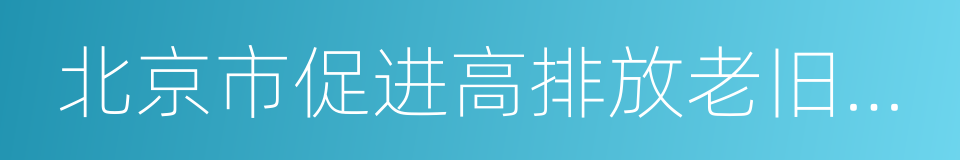 北京市促进高排放老旧...